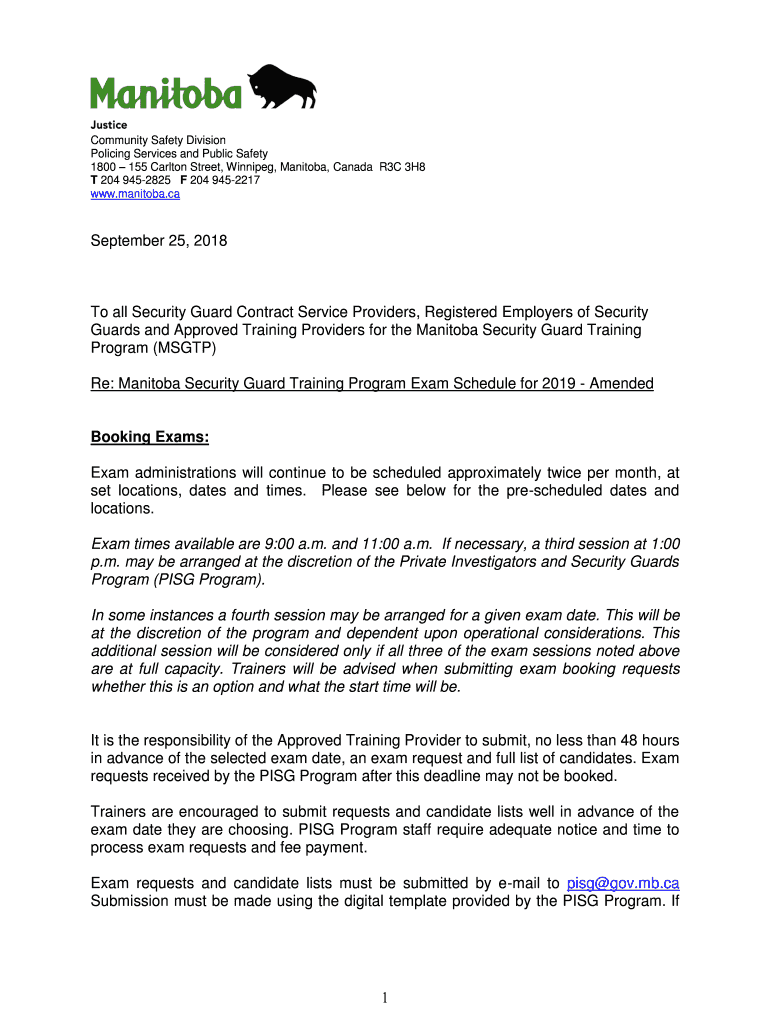 Manitoba

Justice
Community Safety Division
Policing Services and Public Safety
1800 – 155 Carlton Street, Winnipeg, Manitoba, Canada R3C 3H8
T 204 945-2825 F 204 945-2217
www.manitoba.ca

September 25, 2018

To all Security Guard Contract Service Providers, Registered Employers of Security Guards and Approved Training Providers for the Manitoba Security Guard Training Program (MSGTP)

Re: Manitoba Security Guard Training Program Exam Schedule for 2019 - Amended

Booking Exams:

Exam administrations will continue to be scheduled approximately twice per month, at set locations, dates and times. Please see below for the pre-scheduled dates and locations.

Exam times available are 9:00 a.m. and 11:00 a.m. If necessary, a third session at 1:00 p.m. may be arranged at the discretion of the Private Investigators and Security Guards Program (PISG Program).

In some instances a fourth session may be arranged for a given exam date. This will be at the discretion of the program and dependent upon operational considerations. This additional session will be considered only if all three of the exam sessions noted above are at full capacity. Trainers will be advised when submitting exam booking requests whether this is an option and what the start time will be.

It is the responsibility of the Approved Training Provider to submit, no less than 48 hours in advance of the selected exam date, an exam request and full list of candidates. Exam requests received by the PISG Program after this deadline may not be booked.

Trainers are encouraged to submit requests and candidate lists well in advance of the exam date they are choosing. PISG Program staff require adequate notice and time to process exam requests and fee payment.

Exam requests and candidate lists must be submitted by e-mail to pisg@gov.mb.ca Submission must be made using the digital template provided by the PISG Program. If

1